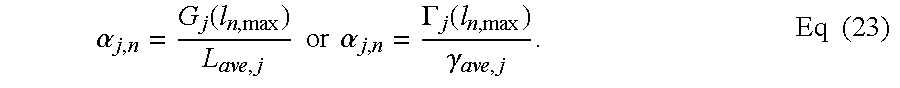 $\alpha_{j,n} = \frac{G_j(l_{n,\max})}{L_{ave,j}}$ or $\alpha_{j,n} = \frac{\Gamma_j(l_{n,\max})}{\gamma_{ave,j}}$. Eq (23)